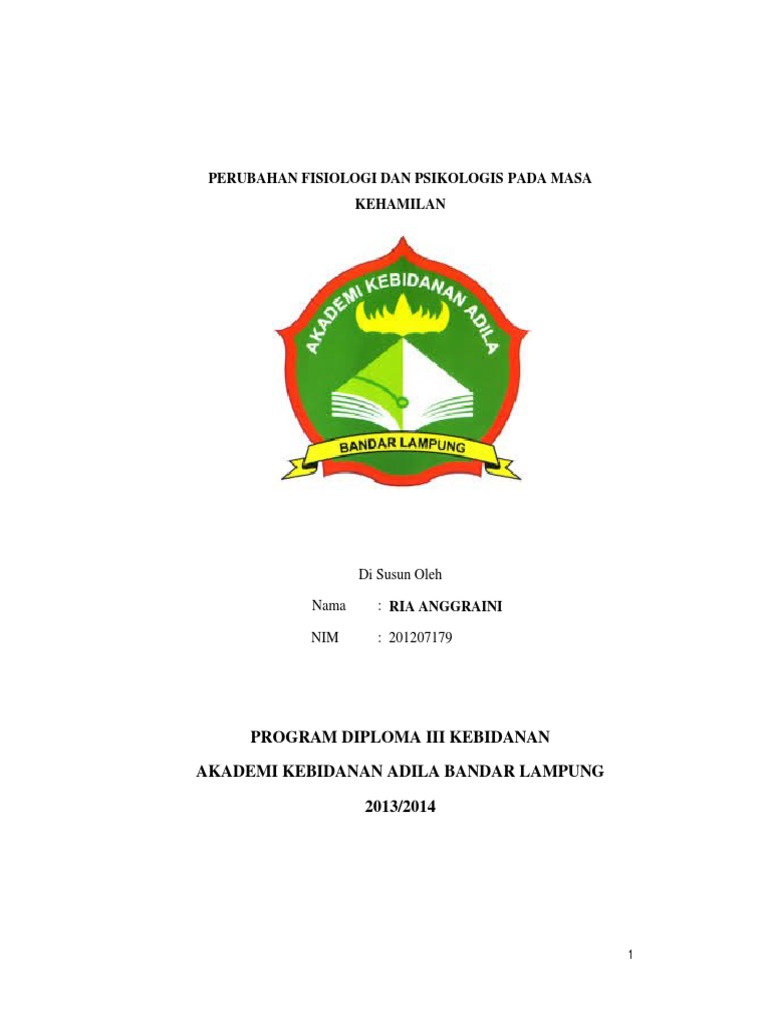 PERUBAHAN FISIOLOGI DAN PSIKOLOGIS PADA MASA KEHAMILAN

AKADEMI KEBIDANAN ADILA

BANDAR LAMPUNG

Di Susun Oleh

Nama : RIA ANGGRAINI

NIM : 201207179

PROGRAM DIPLOMA III KEBIDANAN

AKADEMI KEBIDANAN ADILA BANDAR LAMPUNG

2013/2014

1